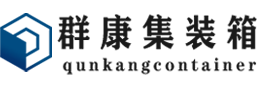 群康集装箱
qunkangcontainer